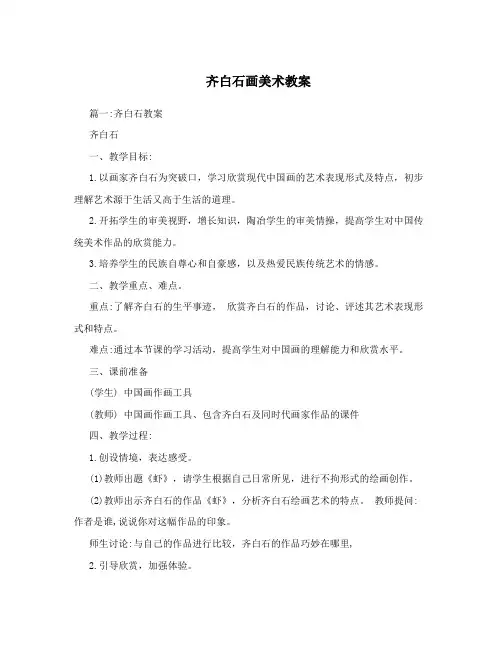 齐白石画美术教案

篇一:齐白石教案

齐白石

一、教学目标:

1.以画家齐白石为突破口，学习欣赏现代中国画的艺术表现形式及特点，初步理解艺术源于生活又高于生活的道理。

2.开拓学生的审美视野，增长知识，陶冶学生的审美情操，提高学生对中国传统美术作品的欣赏能力。

3.培养学生的民族自尊心和自豪感，以及热爱民族传统艺术的情感。

二、教学重点、难点。

重点:了解齐白石的生平事迹， 欣赏齐白石的作品，讨论、评述其艺术表现形式和特点。

难点:通过本节课的学习活动，提高学生对中国画的理解能力和欣赏水平。

三、课前准备

(学生) 中国画作画工具

(教师) 中国画作画工具、包含齐白石及同时代画家作品的课件

四、教学过程:

1.创设情境，表达感受。

(1)教师出题《虾》，请学生根据自己日常所见，进行不拘形式的绘画创作。

(2)教师出示齐白石的作品《虾》，分析齐白石绘画艺术的特点。 教师提问:作者是谁,说说你对这幅作品的印象。

师生讨论:与自己的作品进行比较，齐白石的作品巧妙在哪里,

2.引导欣赏，加强体验。